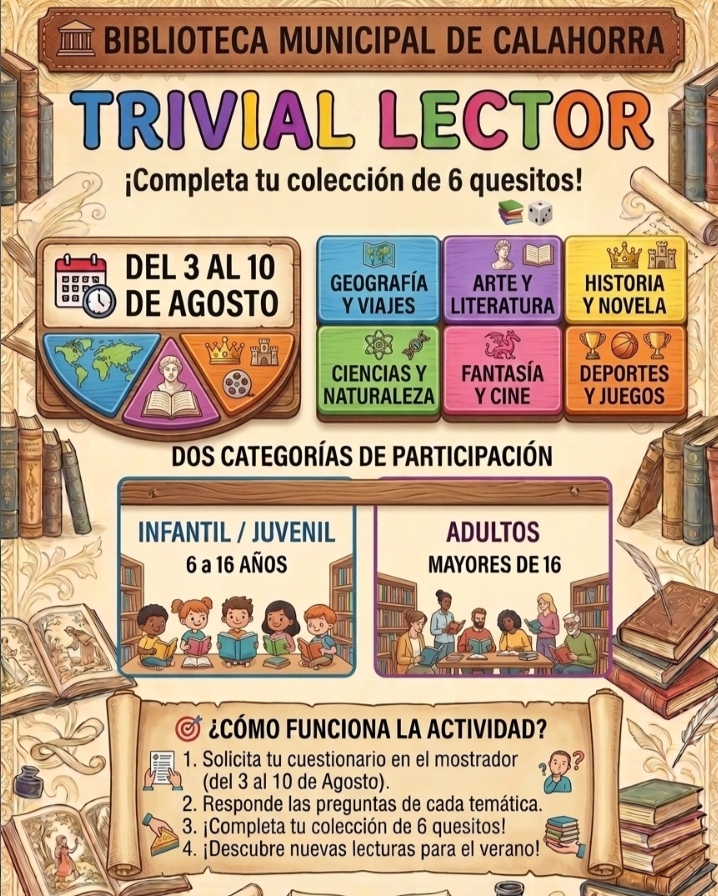 BIBLIOTECA MUNICIPAL DE CALAHORRA

TRIVIAL LECTOR

¡Completa tu colección de 6 quesitos!

DEL 3 AL 10 DE AGOSTO

GEOGRAFÍA Y VIAJES

ARTE Y LITERATURA

HISTORIA Y NOVELA

CIENCIAS Y NATURALEZA

FANTASÍA Y CINE

DEPORTES Y JUEGOS

DOS CATEGORÍAS DE PARTICIPACIÓN

INFANTIL / JUVENIL
6 a 16 AÑOS

ADULTOS
MAYORES DE 16

¿CÓMO FUNCIONA LA ACTIVIDAD?

1. Solicita tu cuestionario en el mostrador (del 3 al 10 de Agosto).
2. Responde las preguntas de cada temática.
3. ¡Completa tu colección de 6 quesitos!
4. ¡Descubre nuevas lecturas para el verano!